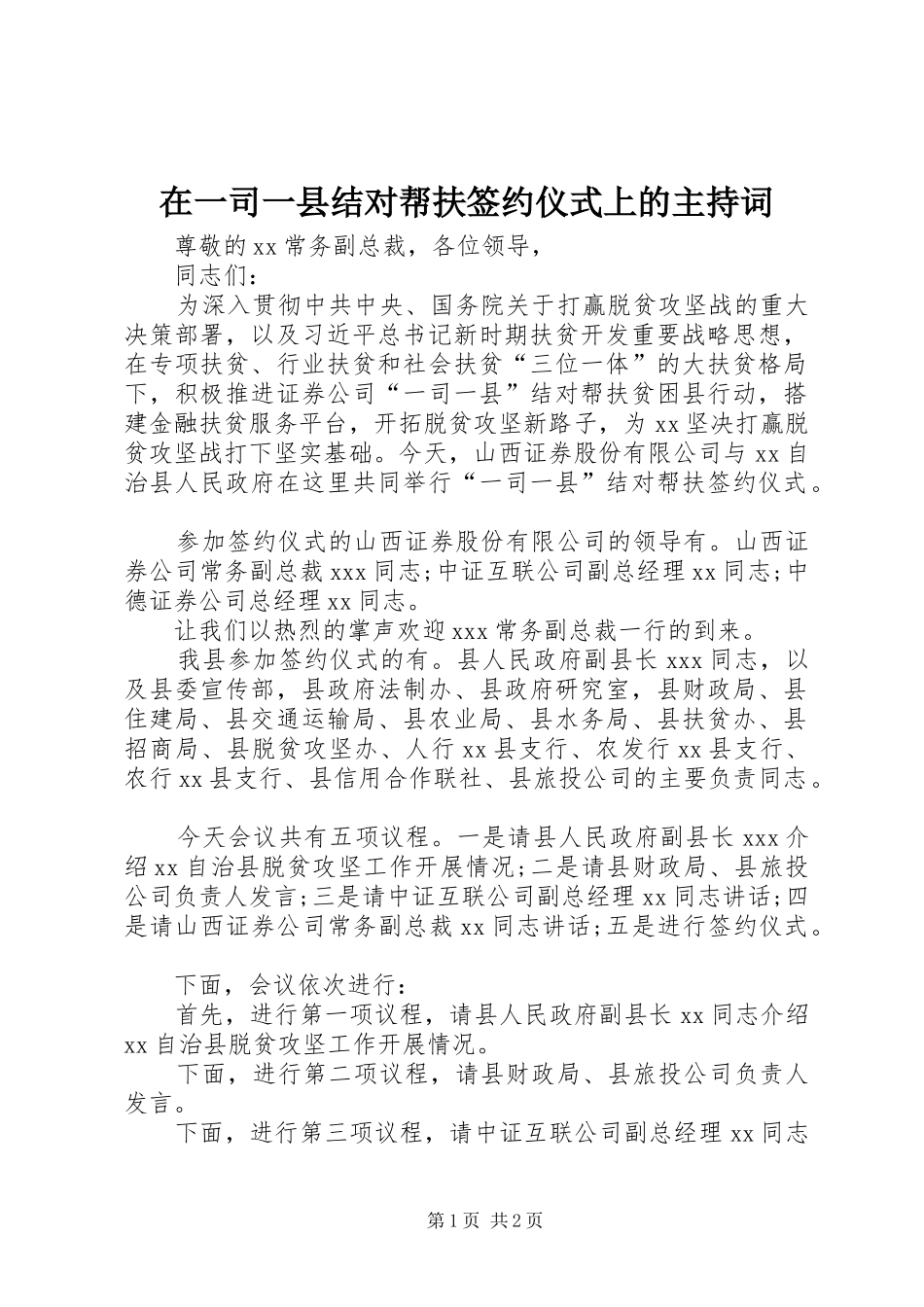 在一司一县结对帮扶签约仪式上的主持词

尊敬的xx常务副总裁，各位领导，

同志们：

为深入贯彻中共中央、国务院关于打赢脱贫攻坚战的重大决策部署，以及习近平总书记新时期扶贫开发重要战略思想，在专项扶贫、行业扶贫和社会扶贫“三位一体”的大扶贫格局下，积极推进证券公司“一司一县”结对帮扶贫困县行动，搭建金融扶贫服务平台，开拓脱贫攻坚新路子，为xx坚决打赢脱贫攻坚战打下坚实基础。今天，山西证券股份有限公司与xx自治县人民政府在这里共同举行“一司一县”结对帮扶签约仪式。

参加签约仪式的山西证券股份有限公司的领导有。山西证券公司常务副总裁xxx同志;中证互联公司副总经理xx同志;中德证券公司总经理xx同志。

让我们以热烈的掌声欢迎xxx常务副总裁一行的到来。

我县参加签约仪式的有。县人民政府副县长xxx同志，以及县委宣传部，县政府法制办、县政府研究室，县财政局、县住建局、县交通运输局、县农业局、县水务局、县扶贫办、县招商局、县脱贫攻坚办、人行xx县支行、农发行xx县支行、农行xx县支行、县信用合作联社、县旅投公司的主要负责同志。

今天会议共有五项议程。一是请县人民政府副县长xxx介绍xx自治县脱贫攻坚工作开展情况;二是请县财政局、县旅投公司负责人发言;三是请中证互联公司副总经理xx同志讲话;四是请山西证券公司常务副总裁xx同志讲话;五是进行签约仪式。

下面，会议依次进行：

首先，进行第一项议程，请县人民政府副县长xx同志介绍xx自治县脱贫攻坚工作开展情况。

下面，进行第二项议程，请县财政局、县旅投公司负责人发言。

下面，进行第三项议程，请中证互联公司副总经理xx同志

第1页 共2页